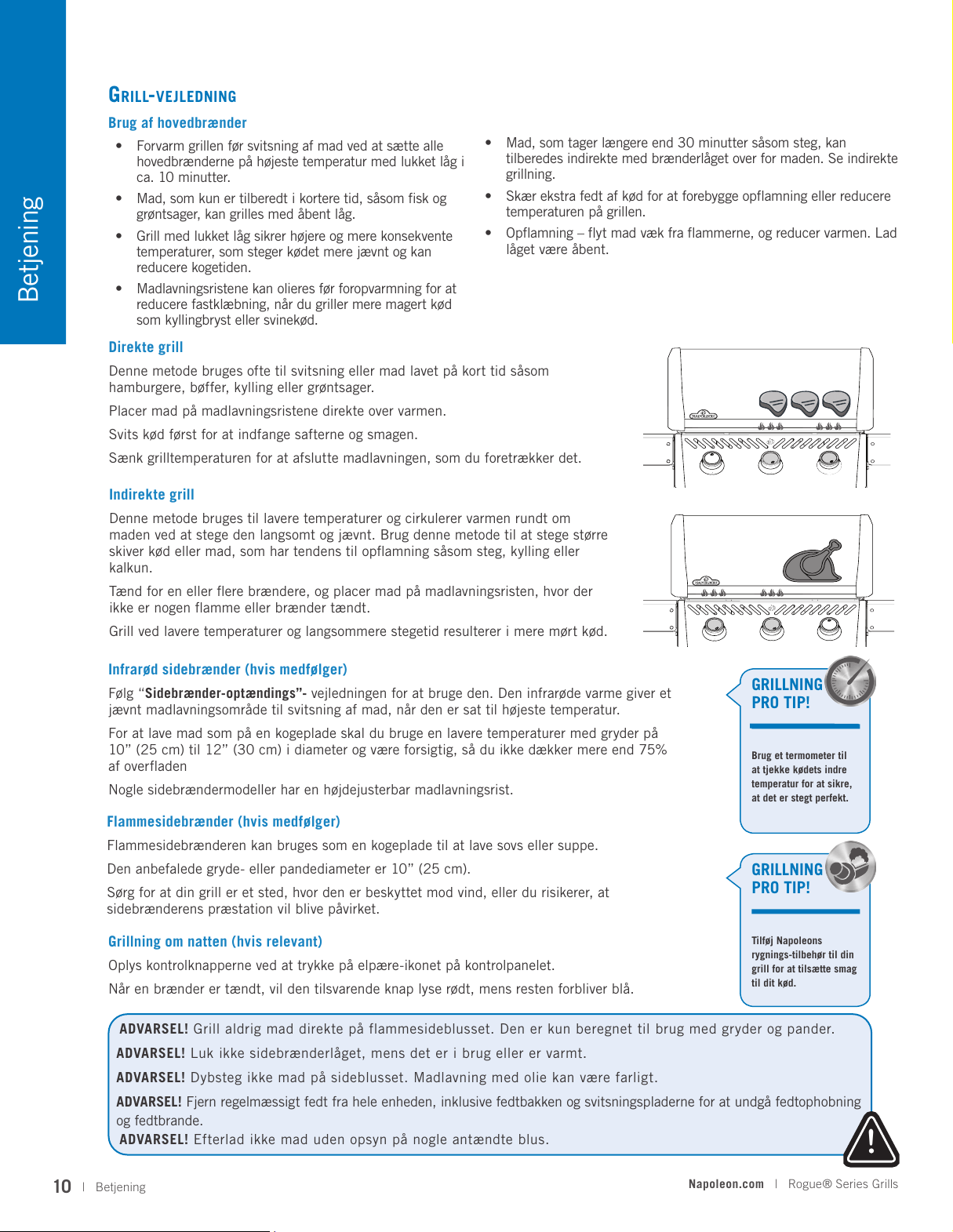 Betjening

GRILL-VEJLEDNING

Brug af hovedbrænder

• Forvarm grillen før svitsning af mad ved at sætte alle hovedbrænderne på højeste temperatur med lukket låg i ca. 10 minutter.

• Mad, som kun er tilberedt i kortere tid, såsom fisk og grøntsager, kan grilles med åbent låg.

• Grill med lukket låg sikrer højere og mere konsekvente temperaturer, som steger kødet mere jævnt og kan reducere kogetiden.

• Madlavningsristene kan olieres før foropvarmning for at reducere fastklæbning, når du griller mere magert kød som kyllingbryst eller svinekød.

• Mad, som tager længere end 30 minutter såsom steg, kan tilberedes indirekte med brænderlåget over for maden. Se indirekte grillning.

• Skær ekstra fedt af kød for at forebygge opflamning eller reducere temperaturen på grillen.

• Opflamning – flyt mad væk fra flammerne, og reducer varmen. Lad låget være åbent.

Direkte grill

Denne metode bruges ofte til svitsning eller mad lavet på kort tid såsom hamburgere, bøffer, kylling eller grøntsager.

Placer mad på madlavningsristene direkte over varmen.

Svits kød først for at indfange safterne og smagen.

Sænk grilltemperaturen for at afslutte madlavningen, som du foretrækker det.

Indirekte grill

Denne metode bruges til lavere temperaturer og cirkulerer varmen rundt om maden ved at stege den langsomt og jævnt. Brug denne metode til at stege større skiver kød eller mad, som har tendens til opflamning såsom steg, kylling eller kalkun.

Tænd for en eller flere brændere, og placer mad på madlavningsristen, hvor der ikke er nogen flamme eller brænder tændt.

Grill ved lavere temperaturer og langsommere stegetid resulterer i mere mørt kød.

Infrarød sidebrænder (hvis medfølger)

Følg "Sidebrænder-optændings"- vejledningen for at bruge den. Den infrarøde varme giver et jævnt madlavningsområde til svitsning af mad, når den er sat til højeste temperatur.

For at lave mad som på en kogeplade skal du bruge en lavere temperaturer med gryder på 10" (25 cm) til 12" (30 cm) i diameter og være forsigtig, så du ikke dækker mere end 75% af overfladen

Nogle sidebrændermodeller har en højdejusterbar madlavningsrist.

Flammesidebrænder (hvis medfølger)

Flammesidebrænderen kan bruges som en kogeplade til at lave sovs eller suppe.

Den anbefalede gryde- eller pandediameter er 10" (25 cm).

Sørg for at din grill er et sted, hvor den er beskyttet mod vind, eller du risikerer, at sidebrænderens præstation vil blive påvirket.

Grillning om natten (hvis relevant)

Oplys kontrolknapperne ved at trykke på elpære-ikonet på kontrolpanelet.

Når en brænder er tændt, vil den tilsvarende knap lyse rødt, mens resten forbliver blå.

GRILLNING
PRO TIP!

Brug et termometer til at tjekke kødets indre temperatur for at sikre, at det er stegt perfekt.

GRILLNING
PRO TIP!

Tilføj Napoleons rygnings-tilbehør til din grill for at tilsætte smag til dit kød.

ADVARSEL! Grill aldrig mad direkte på flammesideblusset. Den er kun beregnet til brug med gryder og pander.

ADVARSEL! Luk ikke sidebrænderlåget, mens det er i brug eller er varmt.

ADVARSEL! Dybsteg ikke mad på sideblusset. Madlavning med olie kan være farligt.

ADVARSEL! Fjern regelmæssigt fedt fra hele enheden, inklusive fedtbakken og svitsningspladerne for at undgå fedtophobning og fedtbrande.

ADVARSEL! Efterlad ikke mad uden opsyn på nogle antændte blus.

10 | Betjening

Napoleon.com | Rogue® Series Grills